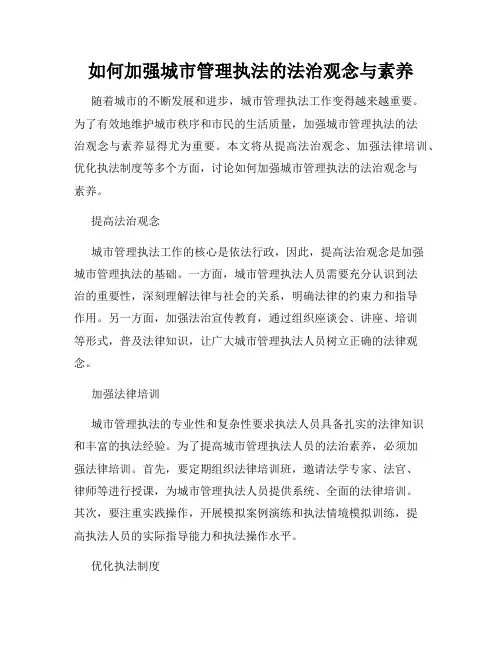 如何加强城市管理执法的法治观念与素养

随着城市的不断发展和进步，城市管理执法工作变得越来越重要。为了有效地维护城市秩序和市民的生活质量，加强城市管理执法的法治观念与素养显得尤为重要。本文将从提高法治观念、加强法律培训、优化执法制度等多个方面，讨论如何加强城市管理执法的法治观念与素养。

提高法治观念

城市管理执法工作的核心是依法行政，因此，提高法治观念是加强城市管理执法的基础。一方面，城市管理执法人员需要充分认识到法治的重要性，深刻理解法律与社会的关系，明确法律的约束力和指导作用。另一方面，加强法治宣传教育，通过组织座谈会、讲座、培训等形式，普及法律知识，让广大城市管理执法人员树立正确的法律观念。

加强法律培训

城市管理执法的专业性和复杂性要求执法人员具备扎实的法律知识和丰富的执法经验。为了提高城市管理执法人员的法治素养，必须加强法律培训。首先，要定期组织法律培训班，邀请法学专家、法官、律师等进行授课，为城市管理执法人员提供系统、全面的法律培训。其次，要注重实践操作，开展模拟案例演练和执法情境模拟训练，提高执法人员的实际指导能力和执法操作水平。

优化执法制度